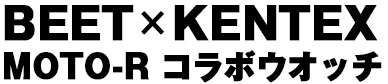 BEET×KENTEX
MOTO-R コラボウオッチ